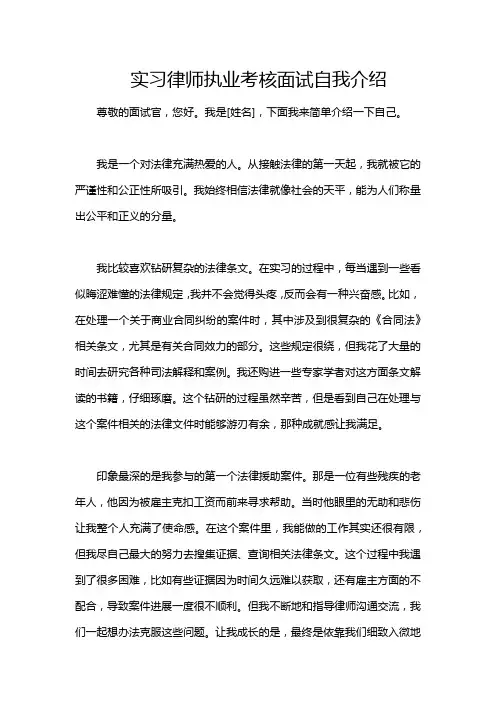 实习律师执业考核面试自我介绍

尊敬的面试官，您好。我是[姓名]，下面我来简单介绍一下自己。

我是一个对法律充满热爱的人。从接触法律的第一天起，我就被它的严谨性和公正性所吸引。我始终相信法律就像社会的天平，能为人们称量出公平和正义的分量。

我比较喜欢钻研复杂的法律条文。在实习的过程中，每当遇到一些看似晦涩难懂的法律规定，我并不会觉得头疼，反而会有一种兴奋感。比如，在处理一个关于商业合同纠纷的案件时，其中涉及到很复杂的《合同法》相关条文，尤其是有关合同效力的部分。这些规定很绕，但我花了大量的时间去研究各种司法解释和案例。我还购进一些专家学者对这方面条文解读的书籍，仔细琢磨。这个钻研的过程虽然辛苦，但是看到自己在处理与这个案件相关的法律文件时能够游刃有余，那种成就感让我满足。

印象最深的是我参与的第一个法律援助案件。那是一位有些残疾的老年人，他因为被雇主克扣工资而前来寻求帮助。当时他眼里的无助和悲伤让我整个人充满了使命感。在这个案件里，我能做的工作其实还很有限，但我尽自己最大的努力去搜集证据、查询相关法律条文。这个过程中我遇到了很多困难，比如有些证据因为时间久远难以获取，还有雇主方面的不配合，导致案件进展一度很不顺利。但我不断地和指导律师沟通交流，我们一起想办法克服这些问题。让我成长的是，最终是依靠我们细致入微地